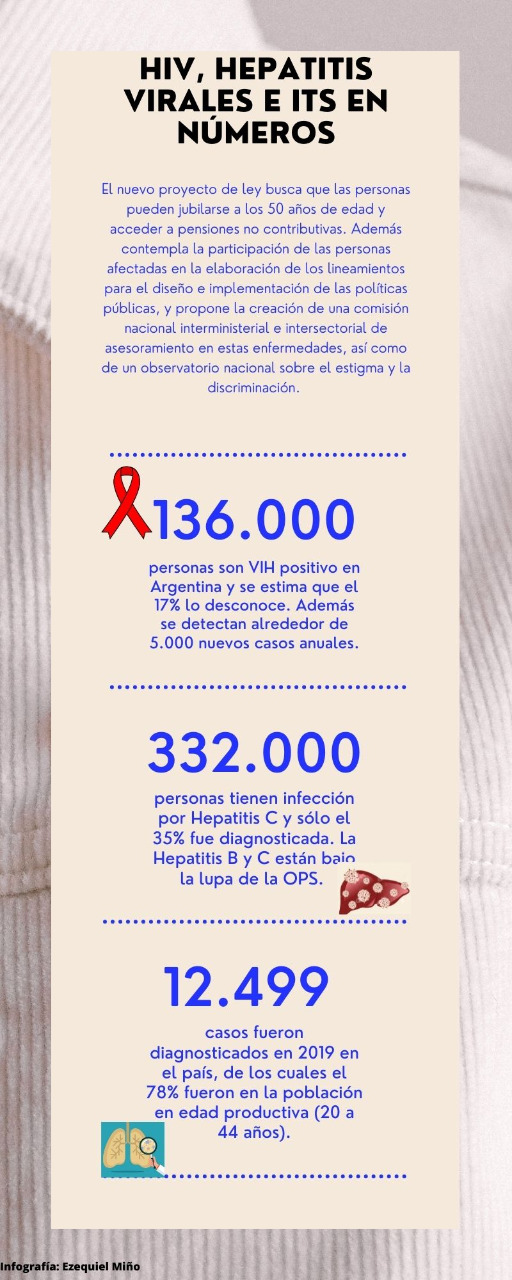 HIV, HEPATITIS VIRALES E ITS EN NÚMEROS

El nuevo proyecto de ley busca que las personas pueden jubilarse a los 50 años de edad y acceder a pensiones no contributivas. Además contempla la participación de las personas afectadas en la elaboración de los lineamientos para el diseño e implementación de las políticas públicas, y propone la creación de una comisión nacional interministerial e intersectorial de asesoramiento en estas enfermedades, así como de un observatorio nacional sobre el estigma y la discriminación.

136.000

personas son VIH positivo en Argentina y se estima que el 17% lo desconoce. Además se detectan alrededor de 5.000 nuevos casos anuales.

332.000

personas tienen infección por Hepatitis C y sólo el 35% fue diagnosticada. La Hepatitis B y C están bajo la lupa de la OPS.

12.499

casos fueron diagnosticados en 2019 en el país, de los cuales el 78% fueron en la población en edad productiva (20 a 44 años).

Infografía: Ezequiel Miño